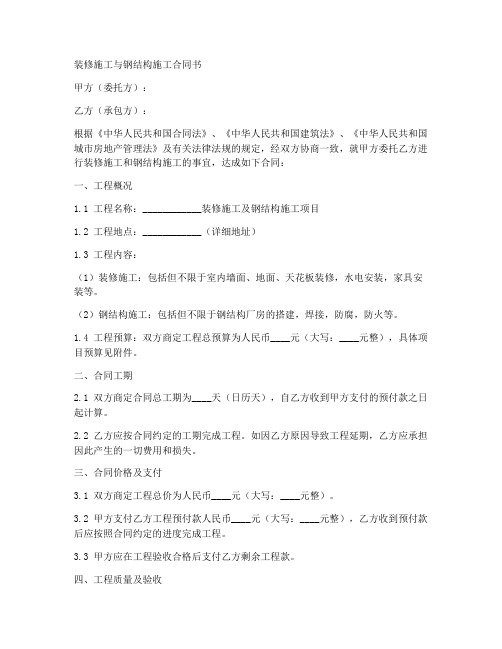 装修施工与钢结构施工合同书

甲方（委托方）：

乙方（承包方）：

根据《中华人民共和国合同法》、《中华人民共和国建筑法》、《中华人民共和国城市房地产管理法》及有关法律法规的规定，经双方协商一致，就甲方委托乙方进行装修施工和钢结构施工的事宜，达成如下合同：

一、工程概况

1.1 工程名称：____________装修施工及钢结构施工项目

1.2 工程地点：____________（详细地址）

1.3 工程内容：

（1）装修施工：包括但不限于室内墙面、地面、天花板装修，水电安装，家具安装等。

（2）钢结构施工：包括但不限于钢结构厂房的搭建，焊接，防腐，防火等。

1.4 工程预算：双方商定工程总预算为人民币____元（大写：____元整），具体项目预算见附件。

二、合同工期

2.1 双方商定合同总工期为____天（日历天），自乙方收到甲方支付的预付款之日起计算。

2.2 乙方应按合同约定的工期完成工程。如因乙方原因导致工程延期，乙方应承担因此产生的一切费用和损失。

三、合同价格及支付

3.1 双方商定工程总价为人民币____元（大写：____元整）。

3.2 甲方支付乙方工程预付款人民币____元（大写：____元整），乙方收到预付款后应按照合同约定的进度完成工程。

3.3 甲方应在工程验收合格后支付乙方剩余工程款。

四、工程质量及验收